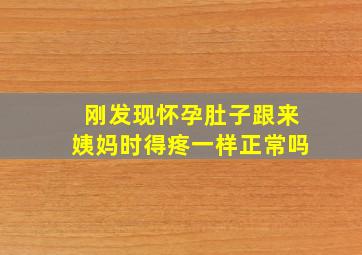 刚发现怀孕肚子跟来姨妈时得疼一样正常吗